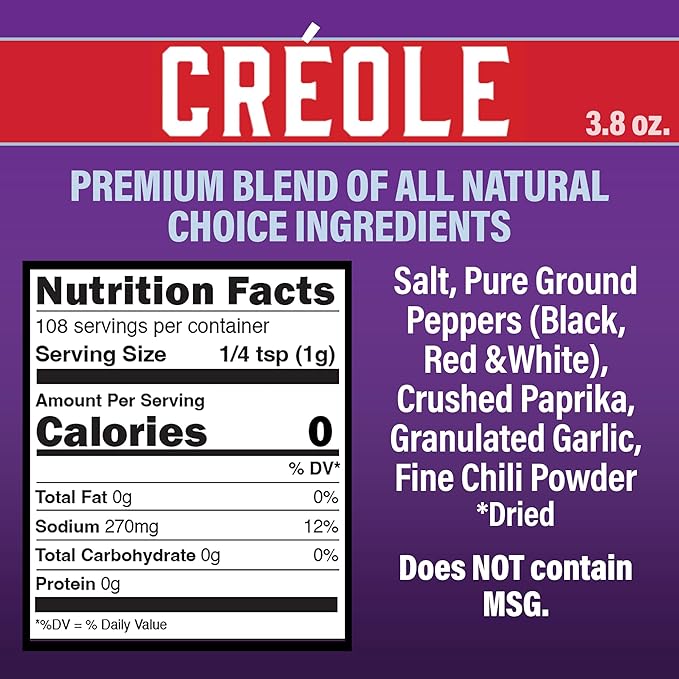 CRÉOLE

3.8 oz.

PREMIUM BLEND OF ALL NATURAL CHOICE INGREDIENTS

Nutrition Facts
108 servings per container
Serving Size 1/4 tsp (1g)

Amount Per Serving
Calories 0

| | % DV* |
|---|---|
| Total Fat 0g | 0% |
| Sodium 270mg | 12% |
| Total Carbohydrate 0g | 0% |
| Protein 0g | |

*%DV = % Daily Value

Salt, Pure Ground Peppers (Black, Red &White), Crushed Paprika, Granulated Garlic, Fine Chili Powder *Dried

Does NOT contain MSG.